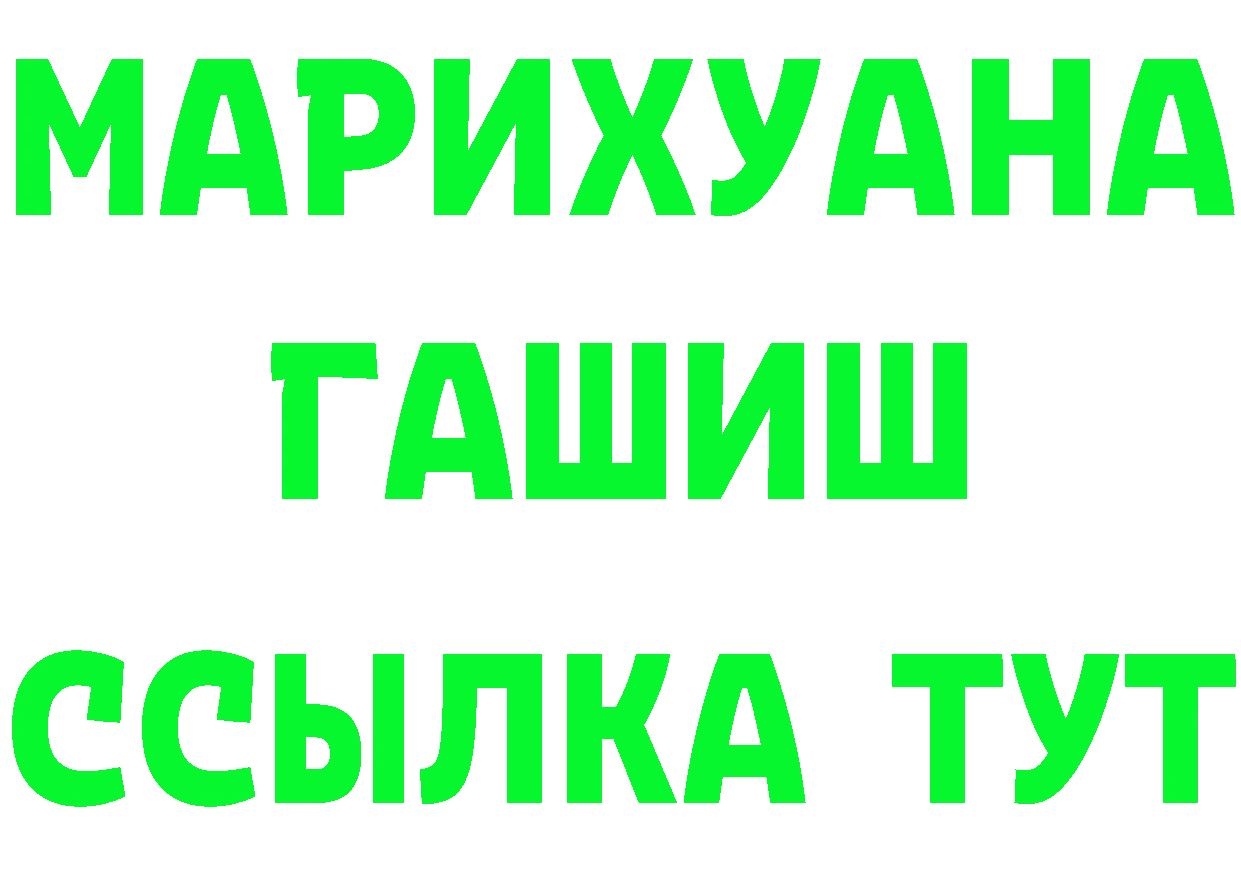 МАРИХУАНА ГАШИШ ССЫЛКА ТУТ